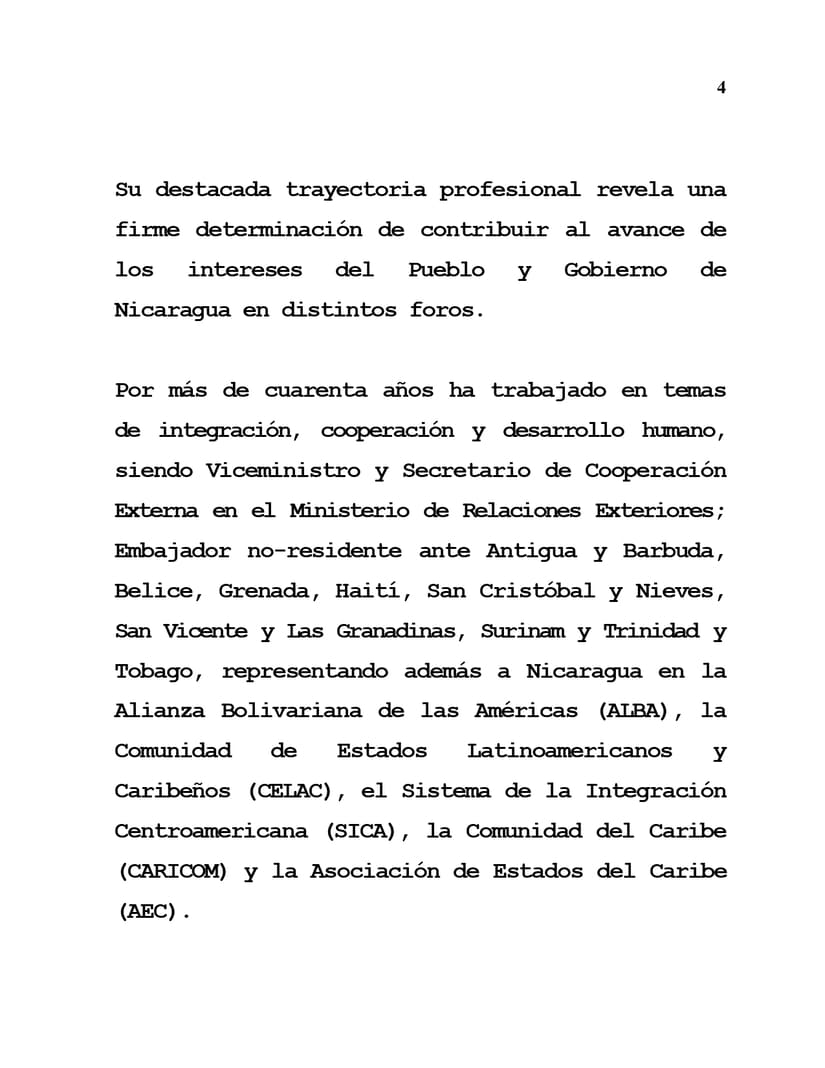 4

Su destacada trayectoria profesional revela una firme determinación de contribuir al avance de los intereses del Pueblo y Gobierno de Nicaragua en distintos foros.

Por más de cuarenta años ha trabajado en temas de integración, cooperación y desarrollo humano, siendo Viceministro y Secretario de Cooperación Externa en el Ministerio de Relaciones Exteriores; Embajador no-residente ante Antigua y Barbuda, Belice, Grenada, Haití, San Cristóbal y Nieves, San Vicente y Las Granadinas, Surinam y Trinidad y Tobago, representando además a Nicaragua en la Alianza Bolivariana de las Américas (ALBA), la Comunidad de Estados Latinoamericanos y Caribeños (CELAC), el Sistema de la Integración Centroamericana (SICA), la Comunidad del Caribe (CARICOM) y la Asociación de Estados del Caribe (AEC).